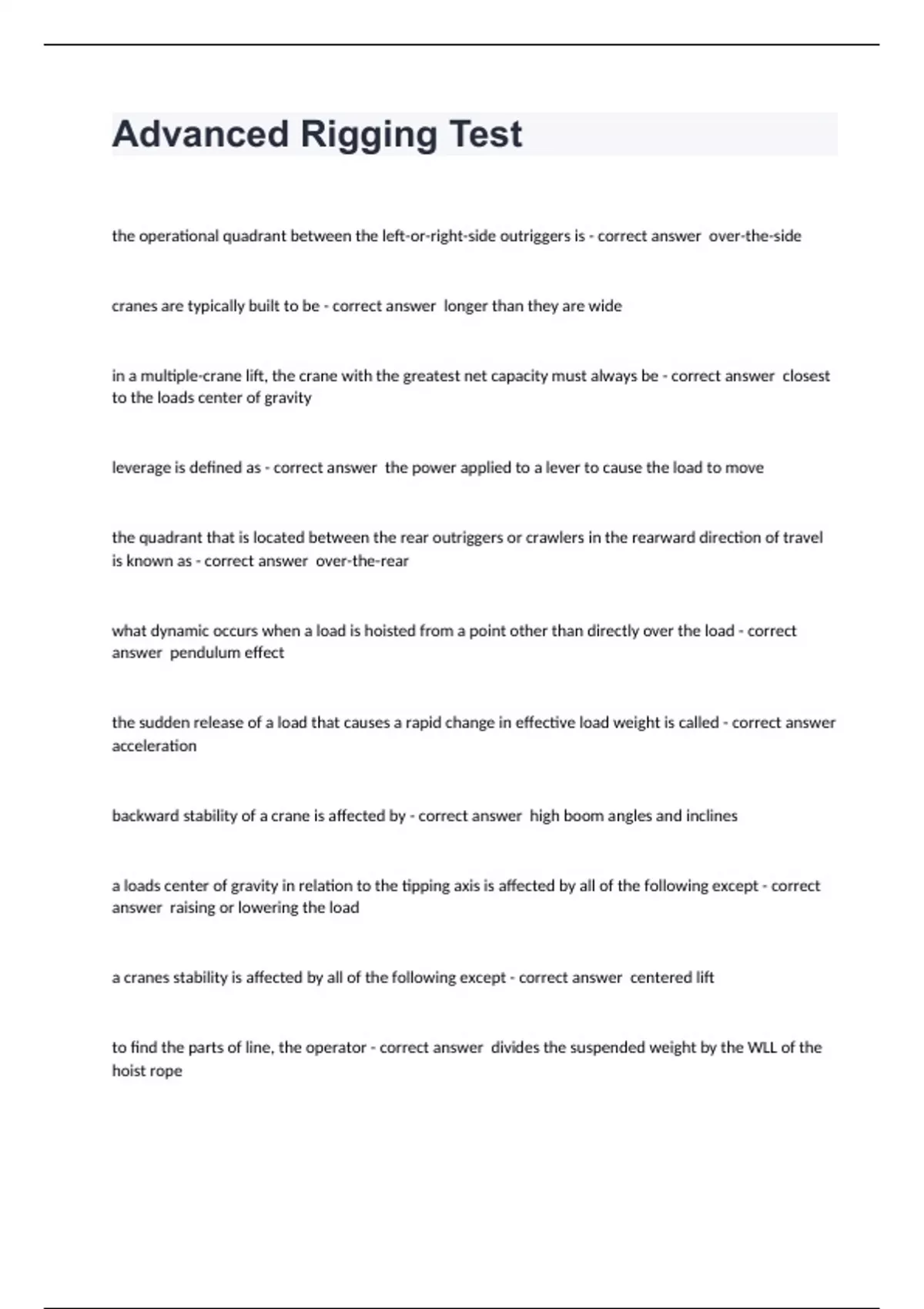 Advanced Rigging Test

the operational quadrant between the left-or-right-side outriggers is - correct answer over-the-side

cranes are typically built to be - correct answer longer than they are wide

in a multiple-crane lift, the crane with the greatest net capacity must always be - correct answer closest to the loads center of gravity

leverage is defined as - correct answer the power applied to a lever to cause the load to move

the quadrant that is located between the rear outriggers or crawlers in the rearward direction of travel is known as - correct answer over-the-rear

what dynamic occurs when a load is hoisted from a point other than directly over the load - correct answer pendulum effect

the sudden release of a load that causes a rapid change in effective load weight is called - correct answer acceleration

backward stability of a crane is affected by - correct answer high boom angles and inclines

a loads center of gravity in relation to the tipping axis is affected by all of the following except - correct answer raising or lowering the load

a cranes stability is affected by all of the following except - correct answer centered lift

to find the parts of line, the operator - correct answer divides the suspended weight by the WLL of the hoist rope